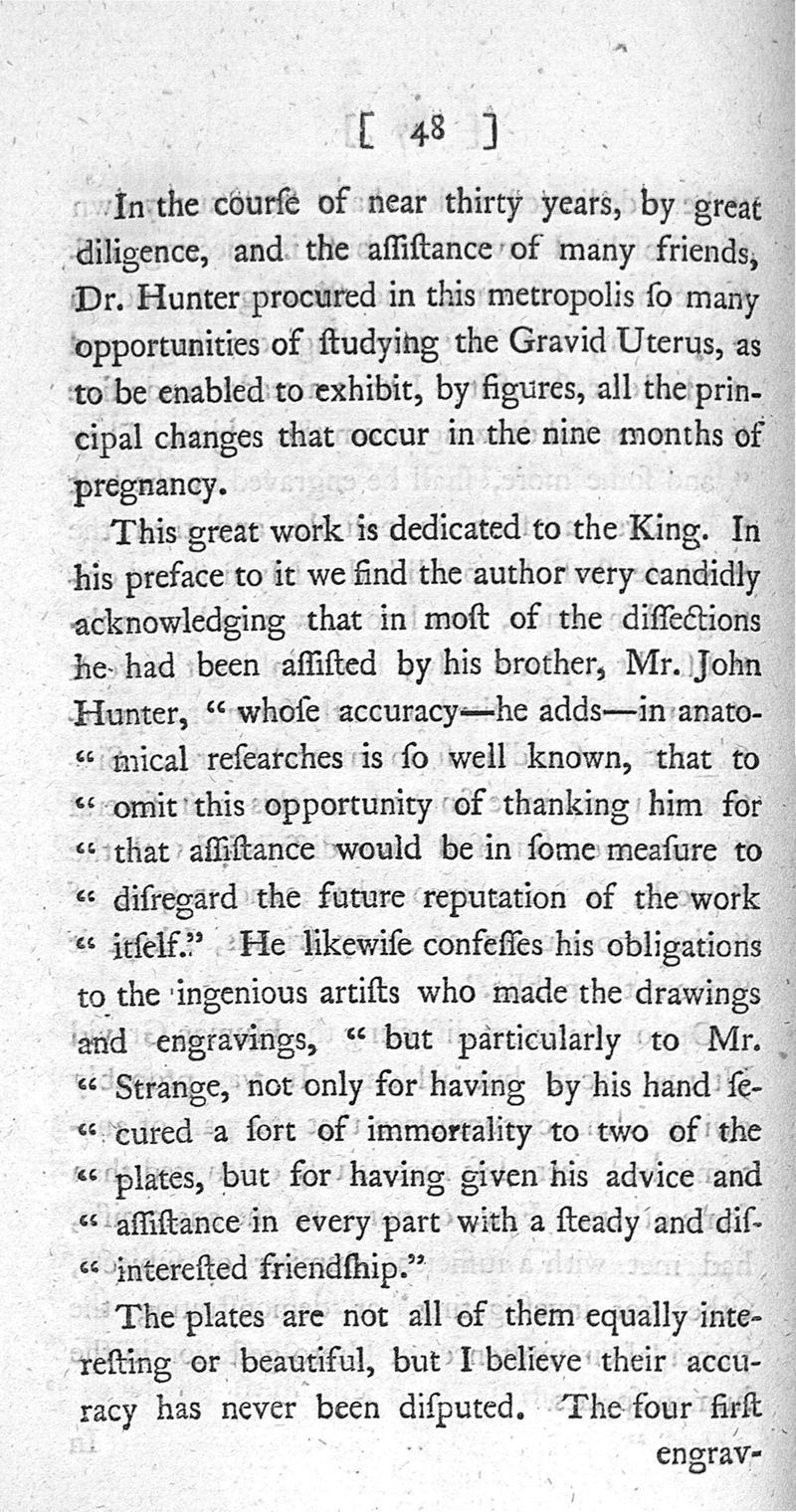 [ 48 ]

In the courſe of near thirty years, by great diligence, and the aſſiſtance of many friends, Dr. Hunter procured in this metropolis ſo many opportunities of ſtudying the Gravid Uterus, as to be enabled to exhibit, by figures, all the principal changes that occur in the nine months of pregnancy.

This great work is dedicated to the King. In his preface to it we find the author very candidly acknowledging that in moſt of the diſſections he had been aſſiſted by his brother, Mr. John Hunter, " whoſe accuracy—he adds—in anato" mical reſearches is ſo well known, that to " omit this opportunity of thanking him for " that aſſiſtance would be in ſome meaſure to " diſregard the future reputation of the work " itſelf." He likewiſe confeſſes his obligations to the ingenious artiſts who made the drawings and engravings, " but particularly to Mr. " Strange, not only for having by his hand ſe" cured a ſort of immortality to two of the " plates, but for having given his advice and " aſſiſtance in every part with a ſteady and diſ" intereſted friendſhip."

The plates are not all of them equally intereſting or beautiful, but I believe their accuracy has never been diſputed. The four firſt

engrav-